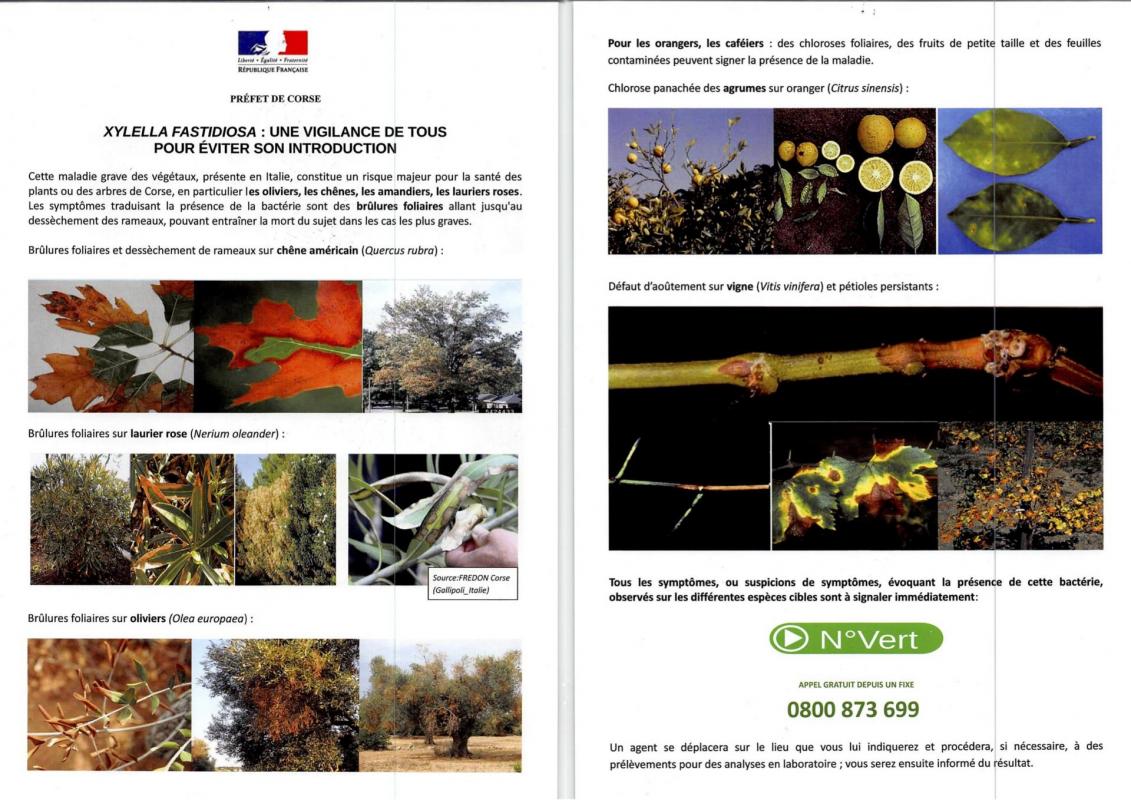 Liberté • Égalité • Fraternité
RÉPUBLIQUE FRANÇAISE

PRÉFET DE CORSE

XYLELLA FASTIDIOSA : UNE VIGILANCE DE TOUS POUR ÉVITER SON INTRODUCTION

Cette maladie grave des végétaux, présente en Italie, constitue un risque majeur pour la santé des plants ou des arbres de Corse, en particulier les oliviers, les chênes, les amandiers, les lauriers roses. Les symptômes traduisant la présence de la bactérie sont des brûlures foliaires allant jusqu'au dessèchement des rameaux, pouvant entraîner la mort du sujet dans les cas les plus graves.

Brûlures foliaires et dessèchement de rameaux sur chêne américain (Quercus rubra) :

Brûlures foliaires sur laurier rose (Nerium oleander) :

Source:FREDON Corse (Gallipoli_Italie)

Brûlures foliaires sur oliviers (Olea europaea) :

Pour les orangers, les caféiers : des chloroses foliaires, des fruits de petite taille et des feuilles contaminées peuvent signer la présence de la maladie.

Chlorose panachée des agrumes sur oranger (Citrus sinensis) :

Défaut d'aoûtement sur vigne (Vitis vinifera) et pétioles persistants :

Tous les symptômes, ou suspicions de symptômes, évoquant la présence de cette bactérie, observés sur les différentes espèces cibles sont à signaler immédiatement:

N°Vert

APPEL GRATUIT DEPUIS UN FIXE

0800 873 699

Un agent se déplacera sur le lieu que vous lui indiquerez et procédera, si nécessaire, à des prélèvements pour des analyses en laboratoire ; vous serez ensuite informé du résultat.